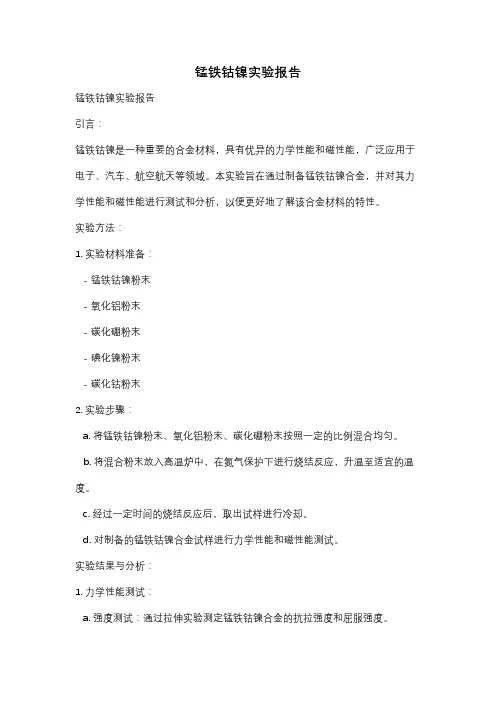 锰铁钴镍实验报告

锰铁钴镍实验报告

引言：

锰铁钴镍是一种重要的合金材料，具有优异的力学性能和磁性能，广泛应用于电子、汽车、航空航天等领域。本实验旨在通过制备锰铁钴镍合金，并对其力学性能和磁性能进行测试和分析，以便更好地了解该合金材料的特性。

实验方法：

1. 实验材料准备：

- 锰铁钴镍粉末

- 氧化铝粉末

- 碳化硼粉末

- 碘化镍粉末

- 碳化钴粉末

2. 实验步骤：

a. 将锰铁钴镍粉末、氧化铝粉末、碳化硼粉末按照一定的比例混合均匀。

b. 将混合粉末放入高温炉中，在氮气保护下进行烧结反应，升温至适宜的温度。

c. 经过一定时间的烧结反应后，取出试样进行冷却。

d. 对制备的锰铁钴镍合金试样进行力学性能和磁性能测试。

实验结果与分析：

1. 力学性能测试：

a. 强度测试：通过拉伸实验测定锰铁钴镍合金的抗拉强度和屈服强度。